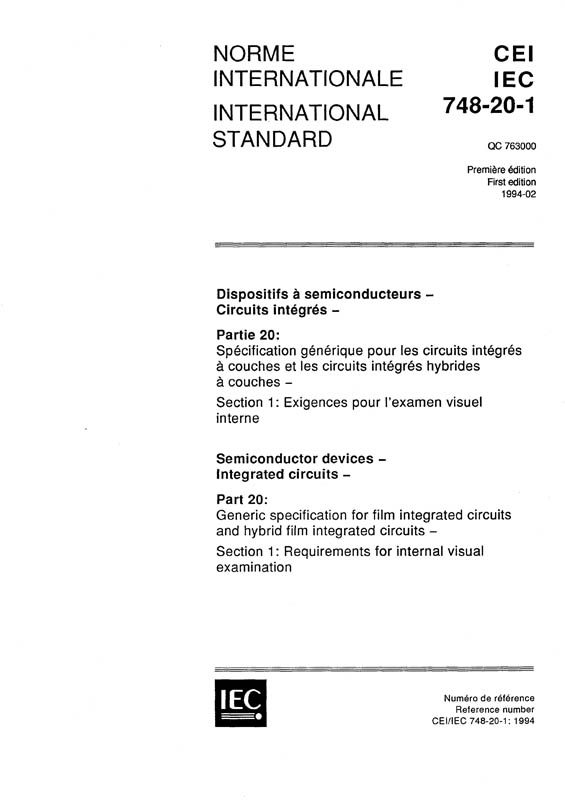 NORME INTERNATIONALE
INTERNATIONAL STANDARD

CEI
IEC
748-20-1

QC 763000

Première édition
First edition
1994-02

Dispositifs à semiconducteurs –
Circuits intégrés –

Partie 20:
Spécification générique pour les circuits intégrés à couches et les circuits intégrés hybrides à couches –

Section 1: Exigences pour l'examen visuel interne

Semiconductor devices –
Integrated circuits –

Part 20:
Generic specification for film integrated circuits and hybrid film integrated circuits –

Section 1: Requirements for internal visual examination

IEC

Numéro de référence
Reference number
CEI/IEC 748-20-1: 1994